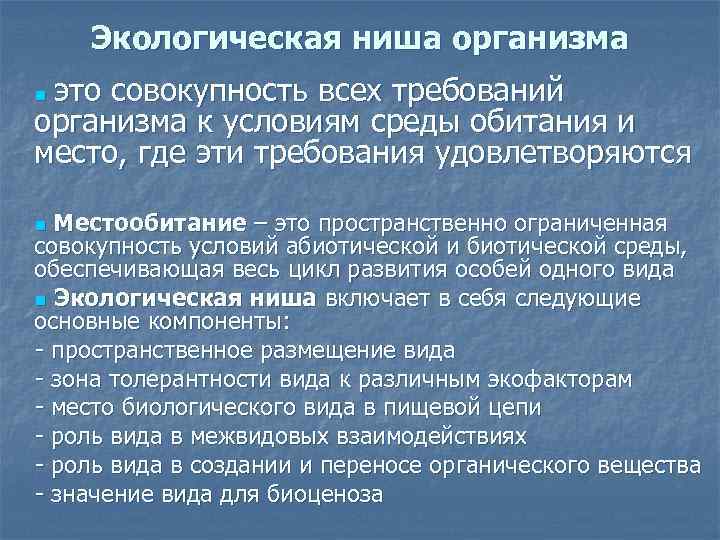 Экологическая ниша организма

это совокупность всех требований организма к условиям среды обитания и место, где эти требования удовлетворяются

Местообитание – это пространственно ограниченная совокупность условий абиотической и биотической среды, обеспечивающая весь цикл развития особей одного вида

Экологическая ниша включает в себя следующие основные компоненты:
- пространственное размещение вида
- зона толерантности вида к различным экофакторам
- место биологического вида в пищевой цепи
- роль вида в межвидовых взаимодействиях
- роль вида в создании и переносе органического вещества
- значение вида для биоценоза